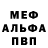 МЕФ
АЛЬФА
ПВП